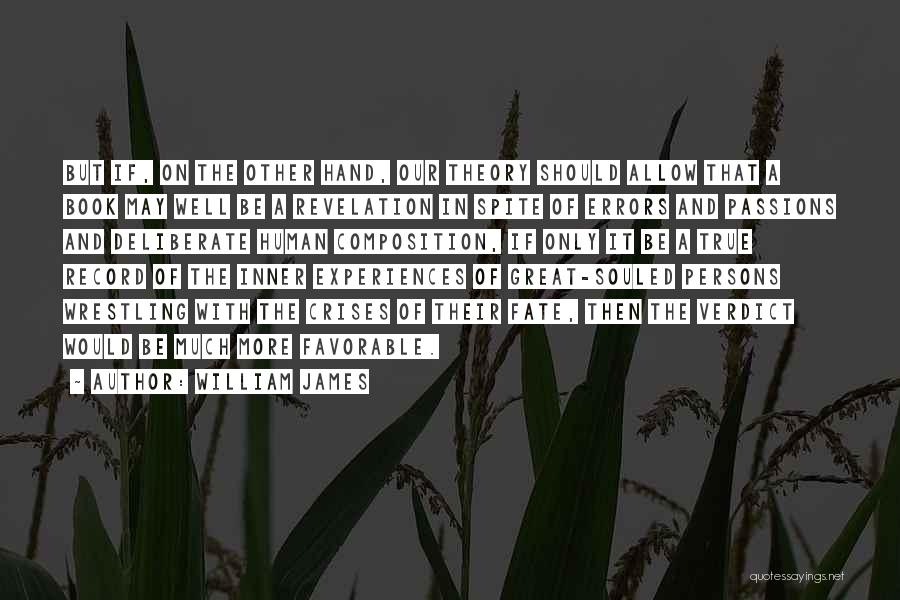 BUT IF, ON THE OTHER HAND, OUR THEORY SHOULD ALLOW THAT A BOOK MAY WELL BE A REVELATION IN SPITE OF ERRORS AND PASSIONS AND DELIBERATE HUMAN COMPOSITION, IF ONLY IT BE A TRUE RECORD OF THE INNER EXPERIENCES OF GREAT-SOULED PERSONS WRESTLING WITH THE CRISES OF THEIR FATE, THEN THE VERDICT WOULD BE MUCH MORE FAVORABLE.

~ AUTHOR: WILLIAM JAMES

quotessayings.net